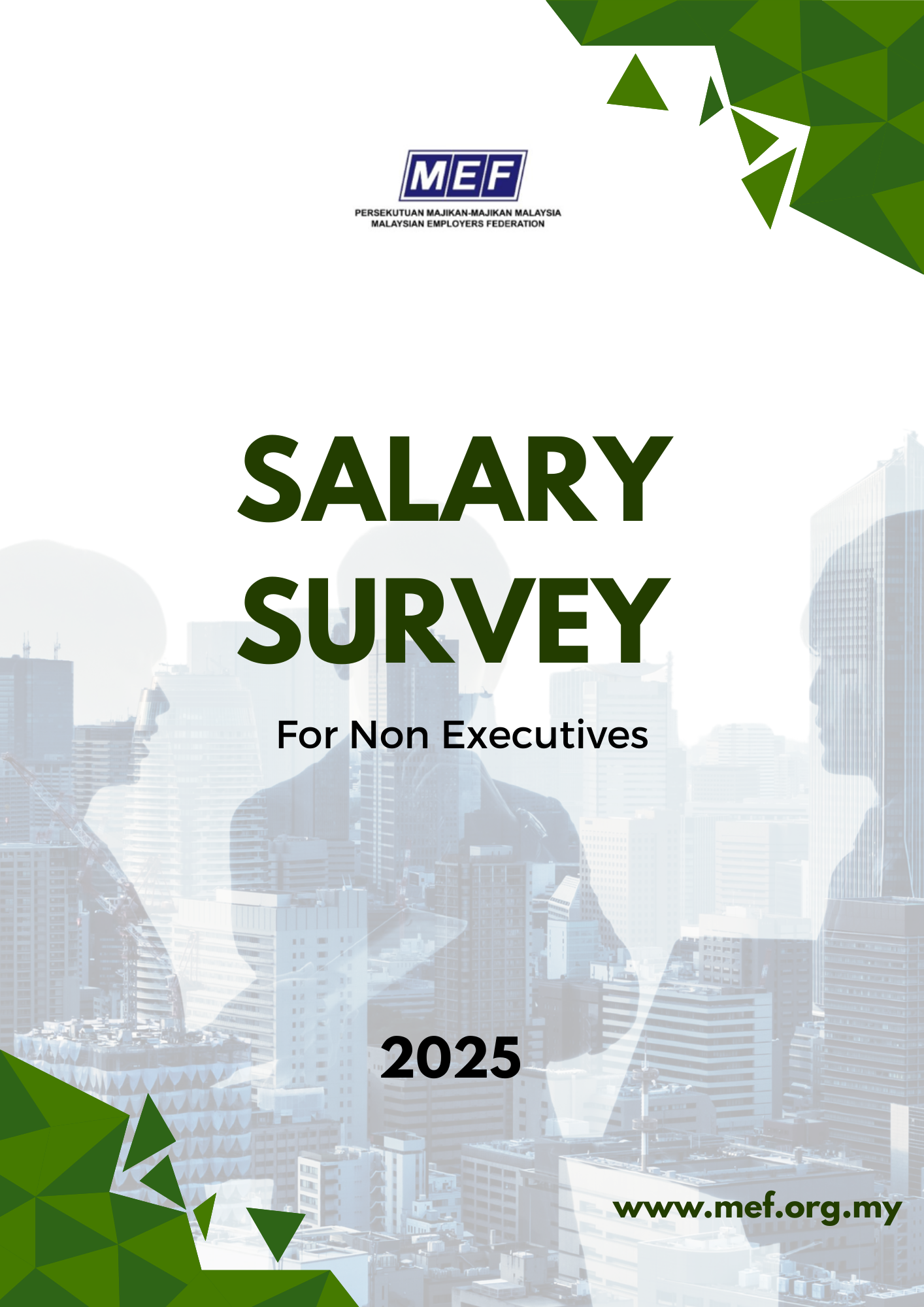 MEF
PERSEKUTUAN MAJIKAN-MAJIKAN MALAYSIA
MALAYSIAN EMPLOYERS FEDERATION

SALARY
SURVEY

For Non Executives

2025

www.mef.org.my